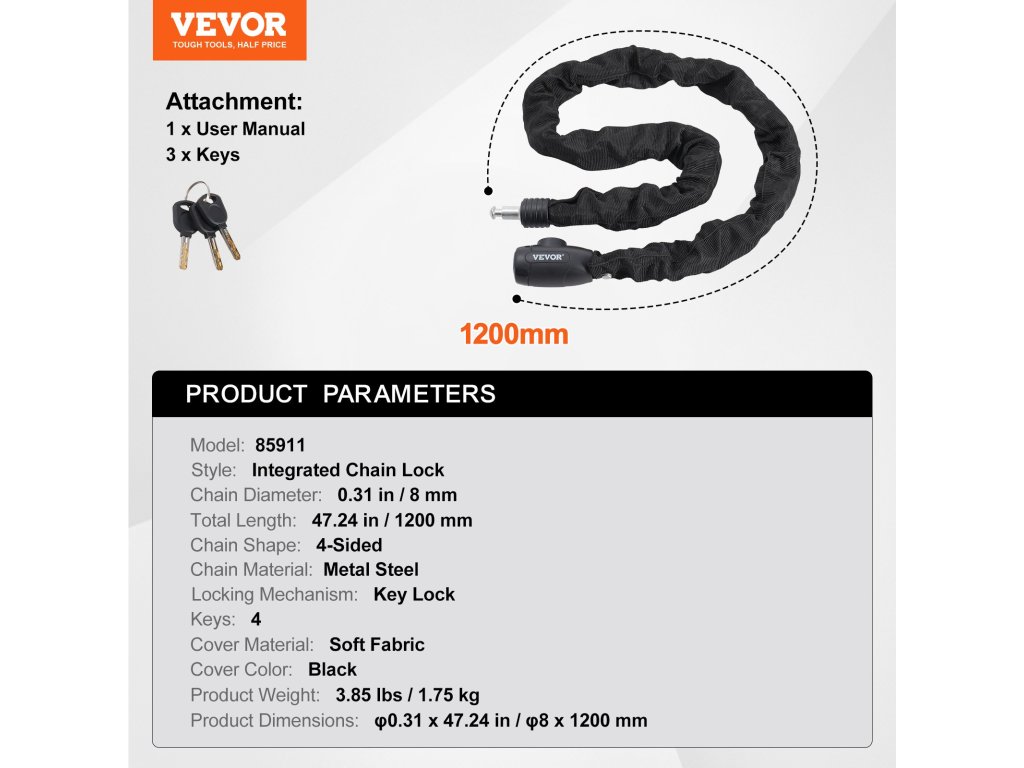 VEVOR
TOUGH TOOLS, HALF PRICE

Attachment:
1 x User Manual
3 x Keys

VEVOR

1200mm

PRODUCT PARAMETERS

Model: 85911
Style: Integrated Chain Lock
Chain Diameter: 0.31 in / 8 mm
Total Length: 47.24 in / 1200 mm
Chain Shape: 4-Sided
Chain Material: Metal Steel
Locking Mechanism: Key Lock
Keys: 4
Cover Material: Soft Fabric
Cover Color: Black
Product Weight: 3.85 lbs / 1.75 kg
Product Dimensions: φ0.31 x 47.24 in / φ8 x 1200 mm